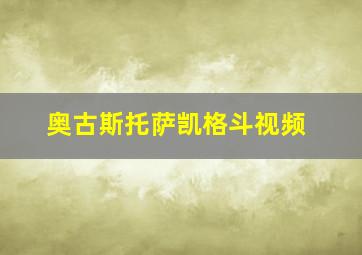 奥古斯托萨凯格斗视频